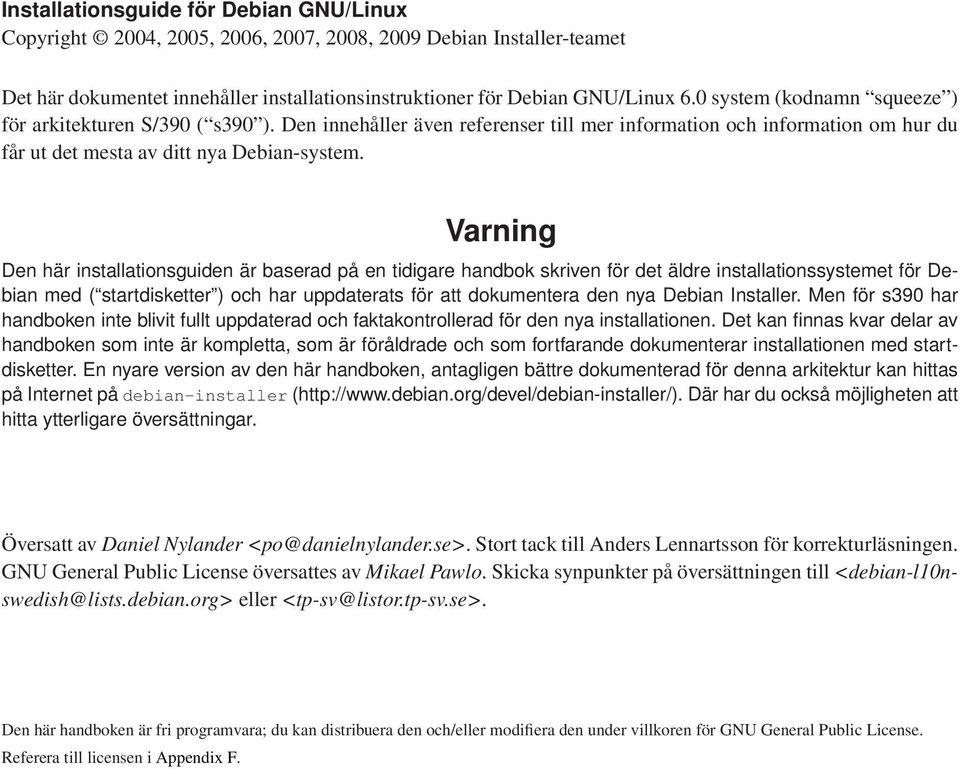 Installationsguide för Debian GNU/Linux
Copyright © 2004, 2005, 2006, 2007, 2008, 2009 Debian Installer-teamet

Det här dokumentet innehåller installationsinstruktioner för Debian GNU/Linux 6.0 system (kodnamn “squeeze”) för arkitekturen S/390 (“s390”). Den innehåller även referenser till mer information och information om hur du får ut det mesta av ditt nya Debian-system.

Varning

Den här installationsguiden är baserad på en tidigare handbok skriven för det äldre installationssystemet för Debian med (“startdisketter”) och har uppdaterats för att dokumentera den nya Debian Installer. Men för s390 har handboken inte blivit fullt uppdaterad och faktakontrollerad för den nya installationen. Det kan finnas kvar delar av handboken som inte är kompletta, som är föråldrade och som fortfarande dokumenterar installationen med startdisketter. En nyare version av den här handboken, antagligen bättre dokumenterad för denna arkitektur kan hittas på Internet på debian-installer (http://www.debian.org/devel/debian-installer/). Där har du också möjligheten att hitta ytterligare översättningar.

Översatt av Daniel Nylander <po@danielnylander.se>. Stort tack till Anders Lennartsson för korrekturläsningen. GNU General Public License översattes av Mikael Pawlo. Skicka synpunkter på översättningen till <debian-l10n-swedish@lists.debian.org> eller <tp-sv@listor.tp-sv.se>.

Den här handboken är fri programvara; du kan distribuera den och/eller modifiera den under villkoren för GNU General Public License. Referera till licensen i Appendix F.